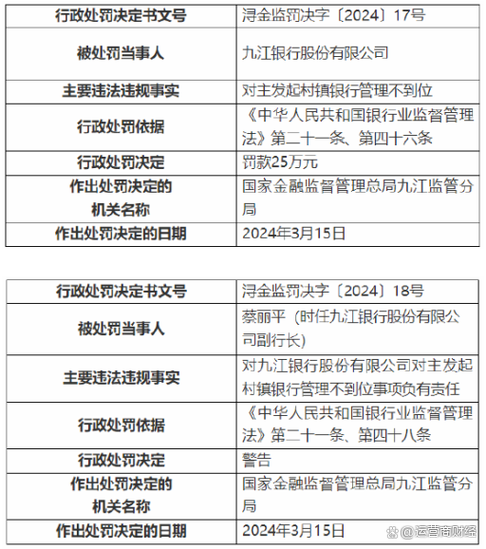 | 行政处罚决定书文号 | 浔金监罚决字〔2024〕17号 |
|---|---|
| 被处罚当事人 | 九江银行股份有限公司 |
| 主要违法违规事实 | 对主发起村镇银行管理不到位 |
| 行政处罚依据 | 《中华人民共和国银行业监督管理法》第二十一条、第四十六条 |
| 行政处罚决定 | 罚款25万元 |
| 作出处罚决定的机关名称 | 国家金融监督管理总局九江监管分局 |
| 作出处罚决定的日期 | 2024年3月15日 |

| 行政处罚决定书文号 | 浔金监罚决字〔2024〕18号 |
|---|---|
| 被处罚当事人 | 蔡丽平（时任九江银行股份有限公司副行长） |
| 主要违法违规事实 | 对九江银行股份有限公司对主发起村镇银行管理不到位事项负有责任 |
| 行政处罚依据 | 《中华人民共和国银行业监督管理法》第二十一条、第四十八条 |
| 行政处罚决定 | 警告 |
| 作出处罚决定的机关名称 | 国家金融监督管理总局九江监管分局 |
| 作出处罚决定的日期 | 2024年3月15日 |

@运营商财经